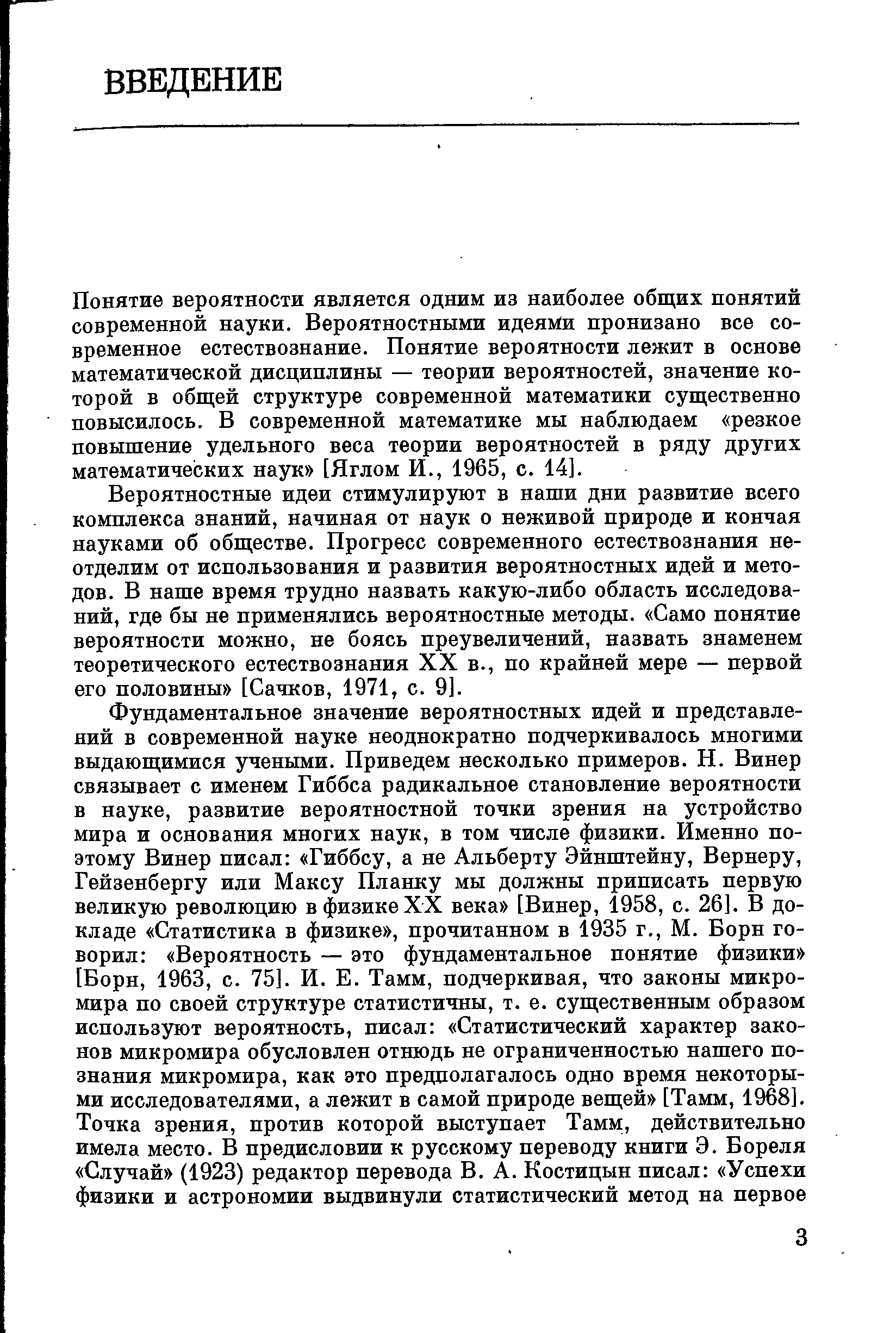 ВВЕДЕНИЕ

Понятие вероятности является одним из наиболее общих понятий современной науки. Вероятностными идеями пронизано все современное естествознание. Понятие вероятности лежит в основе математической дисциплины — теории вероятностей, значение которой в общей структуре современной математики существенно повысилось. В современной математике мы наблюдаем «резкое повышение удельного веса теории вероятностей в ряду других математических наук» [Яглом И., 1965, с. 14].

Вероятностные идеи стимулируют в наши дни развитие всего комплекса знаний, начиная от наук о неживой природе и кончая науками об обществе. Прогресс современного естествознания неотделим от использования и развития вероятностных идей и методов. В наше время трудно назвать какую-либо область исследований, где бы не применялись вероятностные методы. «Само понятие вероятности можно, не боясь преувеличений, назвать знаменем теоретического естествознания XX в., по крайней мере — первой его половины» [Сачков, 1971, с. 9].

Фундаментальное значение вероятностных идей и представлений в современной науке неоднократно подчеркивалось многими выдающимися учеными. Приведем несколько примеров. Н. Винер связывает с именем Гиббса радикальное становление вероятности в науке, развитие вероятностной точки зрения на устройство мира и основания многих наук, в том числе физики. Именно поэтому Винер писал: «Гиббсу, а не Альберту Эйнштейну, Вернеру, Гейзенбергу или Максу Планку мы должны приписать первую великую революцию в физике XX века» [Винер, 1958, с. 26]. В докладе «Статистика в физике», прочитанном в 1935 г., М. Борн говорил: «Вероятность — это фундаментальное понятие физики» [Борн, 1963, с. 75]. И. Е. Тамм, подчеркивая, что законы микромира по своей структуре статистичны, т. е. существенным образом используют вероятность, писал: «Статистический характер законов микромира обусловлен отнюдь не ограниченностью нашего познания микромира, как это предполагалось одно время некоторыми исследователями, а лежит в самой природе вещей» [Тамм, 1968]. Точка зрения, против которой выступает Тамм, действительно имела место. В предисловии к русскому переводу книги Э. Бореля «Случай» (1923) редактор перевода В. А. Костицын писал: «Успехи физики и астрономии выдвинули статистический метод на первое

3